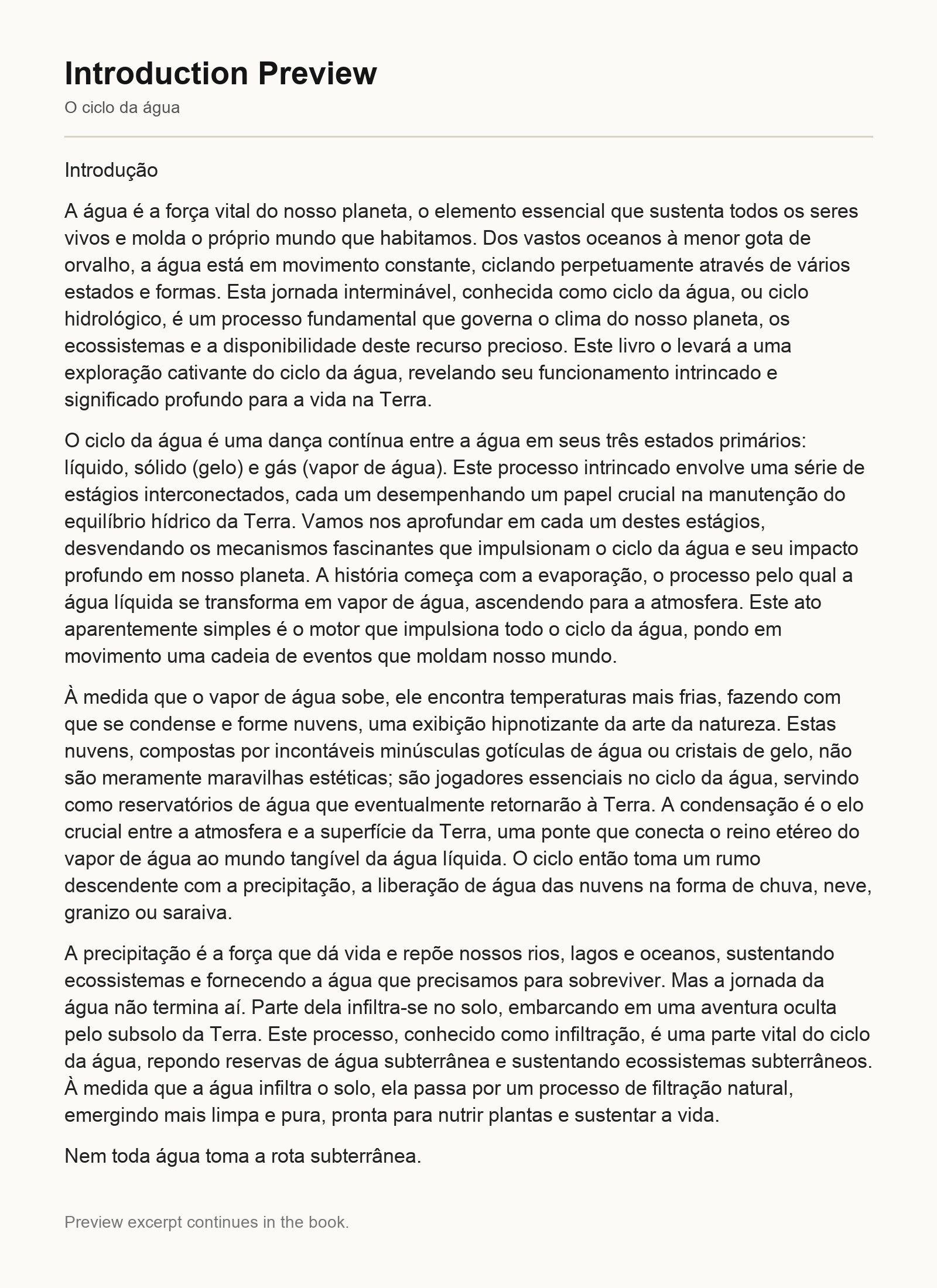 Introduction Preview

O ciclo da água

Introdução

A água é a força vital do nosso planeta, o elemento essencial que sustenta todos os seres vivos e molda o próprio mundo que habitamos. Dos vastos oceanos à menor gota de orvalho, a água está em movimento constante, ciclando perpetuamente através de vários estados e formas. Esta jornada interminável, conhecida como ciclo da água, ou ciclo hidrológico, é um processo fundamental que governa o clima do nosso planeta, os ecossistemas e a disponibilidade deste recurso precioso. Este livro o levará a uma exploração cativante do ciclo da água, revelando seu funcionamento intrincado e significado profundo para a vida na Terra.

O ciclo da água é uma dança contínua entre a água em seus três estados primários: líquido, sólido (gelo) e gás (vapor de água). Este processo intrincado envolve uma série de estágios interconectados, cada um desempenhando um papel crucial na manutenção do equilíbrio hídrico da Terra. Vamos nos aprofundar em cada um destes estágios, desvendando os mecanismos fascinantes que impulsionam o ciclo da água e seu impacto profundo em nosso planeta. A história começa com a evaporação, o processo pelo qual a água líquida se transforma em vapor de água, ascendendo para a atmosfera. Este ato aparentemente simples é o motor que impulsiona todo o ciclo da água, pondo em movimento uma cadeia de eventos que moldam nosso mundo.

À medida que o vapor de água sobe, ele encontra temperaturas mais frias, fazendo com que se condense e forme nuvens, uma exibição hipnotizante da arte da natureza. Estas nuvens, compostas por incontáveis minúsculas gotículas de água ou cristais de gelo, não são meramente maravilhas estéticas; são jogadores essenciais no ciclo da água, servindo como reservatórios de água que eventualmente retornarão à Terra. A condensação é o elo crucial entre a atmosfera e a superfície da Terra, uma ponte que conecta o reino etéreo do vapor de água ao mundo tangível da água líquida. O ciclo então toma um rumo descendente com a precipitação, a liberação de água das nuvens na forma de chuva, neve, granizo ou saraiva.

A precipitação é a força que dá vida e repõe nossos rios, lagos e oceanos, sustentando ecossistemas e fornecendo a água que precisamos para sobreviver. Mas a jornada da água não termina aí. Parte dela infiltra-se no solo, embarcando em uma aventura oculta pelo subsolo da Terra. Este processo, conhecido como infiltração, é uma parte vital do ciclo da água, repondo reservas de água subterrânea e sustentando ecossistemas subterrâneos. À medida que a água infiltra o solo, ela passa por um processo de filtração natural, emergindo mais limpa e pura, pronta para nutrir plantas e sustentar a vida.

Nem toda água toma a rota subterrânea.

Preview excerpt continues in the book.